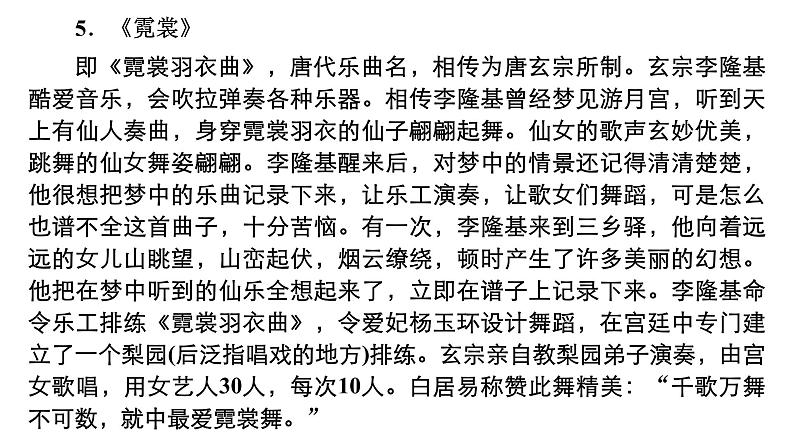 5.《霓裳》

即《霓裳羽衣曲》，唐代乐曲名，相传为唐玄宗所制。玄宗李隆基酷爱音乐，会吹拉弹奏各种乐器。相传李隆基曾经梦见游月宫，听到天上有仙人奏曲，身穿霓裳羽衣的仙子翩翩起舞。仙女的歌声玄妙优美，跳舞的仙女舞姿翩翩。李隆基醒来后，对梦中的情景还记得清清楚楚，他很想把梦中的乐曲记录下来，让乐工演奏，让歌女们舞蹈，可是怎么也谱不全这首曲子，十分苦恼。有一次，李隆基来到三乡驿，他向着远远的女儿山眺望，山峦起伏，烟云缭绕，顿时产生了许多美丽的幻想。他把在梦中听到的仙乐全想起来了，立即在谱子上记录下来。李隆基命令乐工排练《霓裳羽衣曲》，令爱妃杨玉环设计舞蹈，在宫廷中专门建立了一个梨园(后泛指唱戏的地方)排练。玄宗亲自教梨园弟子演奏，由宫女歌唱，用女艺人30人，每次10人。白居易称赞此舞精美：“千歌万舞不可数，就中最爱霓裳舞。”